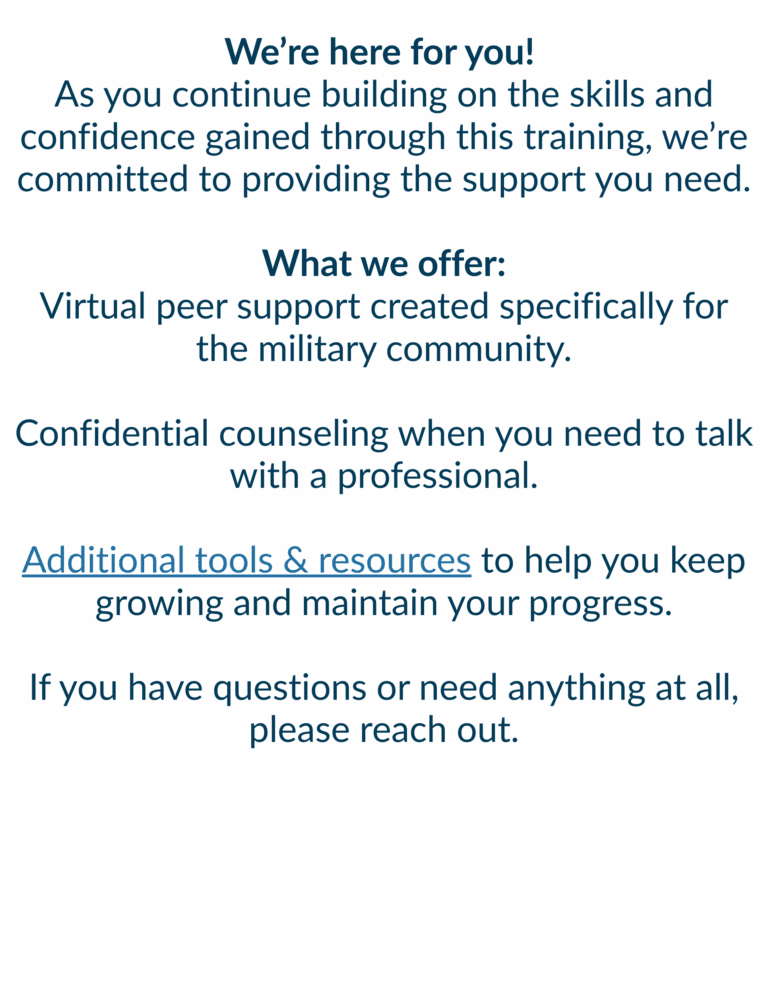 We're here for you!

As you continue building on the skills and confidence gained through this training, we're committed to providing the support you need.

What we offer:

Virtual peer support created specifically for the military community.

Confidential counseling when you need to talk with a professional.

Additional tools & resources to help you keep growing and maintain your progress.

If you have questions or need anything at all, please reach out.